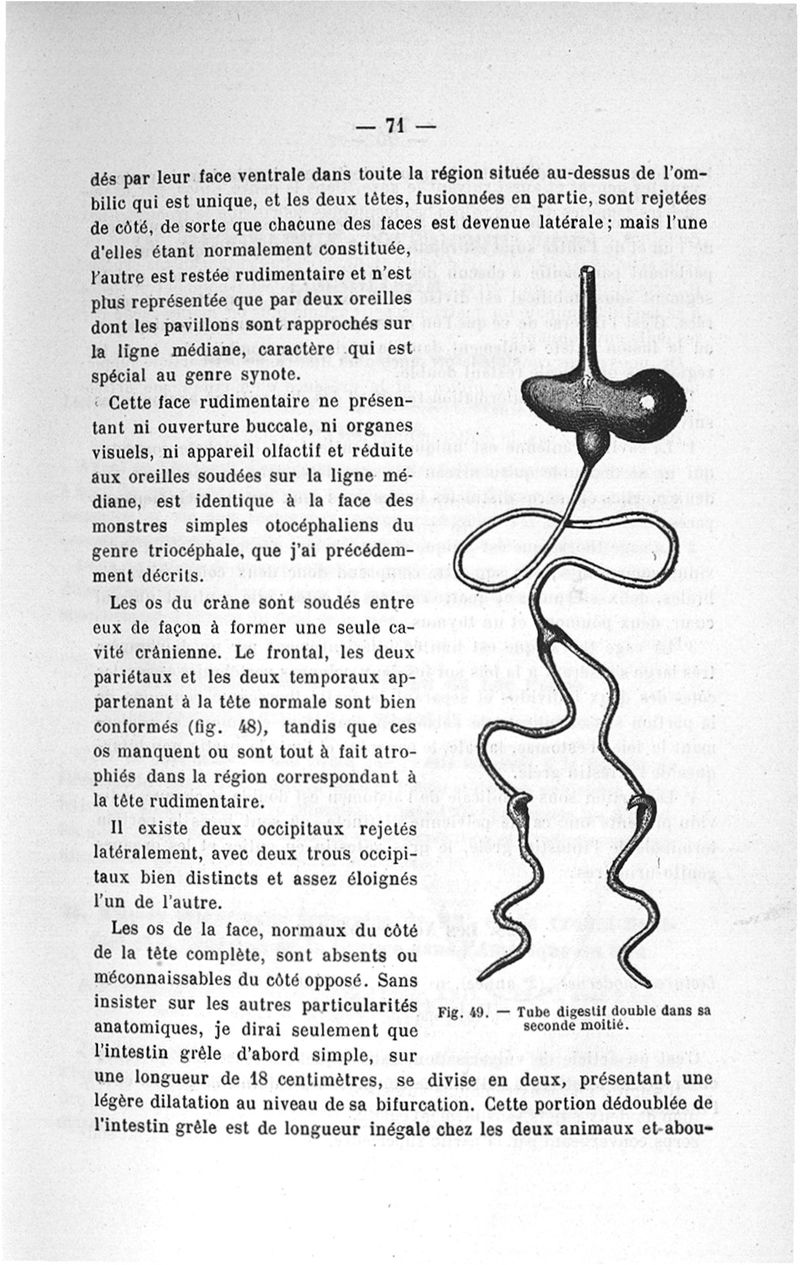 — 71 —

dés par leur face ventrale dans toute la région située au-dessus de l'ombilic qui est unique, et les deux têtes, fusionnées en partie, sont rejetées de côté, de sorte que chacune des faces est devenue latérale ; mais l'une d'elles étant normalement constituée, l'autre est restée rudimentaire et n'est plus représentée que par deux oreilles dont les pavillons sont rapprochés sur la ligne médiane, caractère qui est spécial au genre synote.

Cette face rudimentaire ne présentant ni ouverture buccale, ni organes visuels, ni appareil olfactif et réduite aux oreilles soudées sur la ligne médiane, est identique à la face des monstres simples otocéphaliens du genre triocéphale, que j'ai précédemment décrits.

Les os du crâne sont soudés entre eux de façon à former une seule cavité crânienne. Le frontal, les deux pariétaux et les deux temporaux appartenant à la tête normale sont bien conformés (fig. 48), tandis que ces os manquent ou sont tout à fait atrophiés dans la région correspondant à la tête rudimentaire.

Il existe deux occipitaux rejetés latéralement, avec deux trous occipitaux bien distincts et assez éloignés l'un de l'autre.

Les os de la face, normaux du côté de la tête complète, sont absents ou méconnaissables du côté opposé. Sans insister sur les autres particularités anatomiques, je dirai seulement que l'intestin grêle d'abord simple, sur une longueur de 18 centimètres, se divise en deux, présentant une légère dilatation au niveau de sa bifurcation. Cette portion dédoublée de l'intestin grêle est de longueur inégale chez les deux animaux et abou-

Fig. 49. — Tube digestif double dans sa seconde moitié.